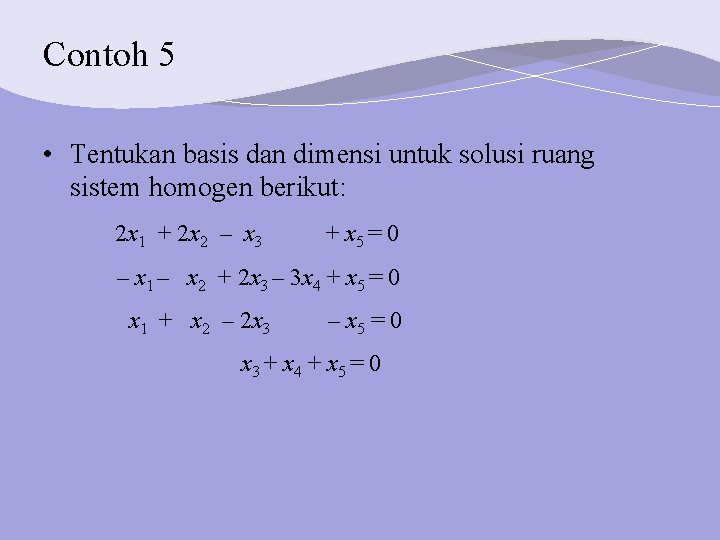 Contoh 5

• Tentukan basis dan dimensi untuk solusi ruang sistem homogen berikut:

$2x_1 + 2x_2 - x_3 + x_5 = 0$

$-x_1 - x_2 + 2x_3 - 3x_4 + x_5 = 0$

$x_1 + x_2 - 2x_3 - x_5 = 0$

$x_3 + x_4 + x_5 = 0$